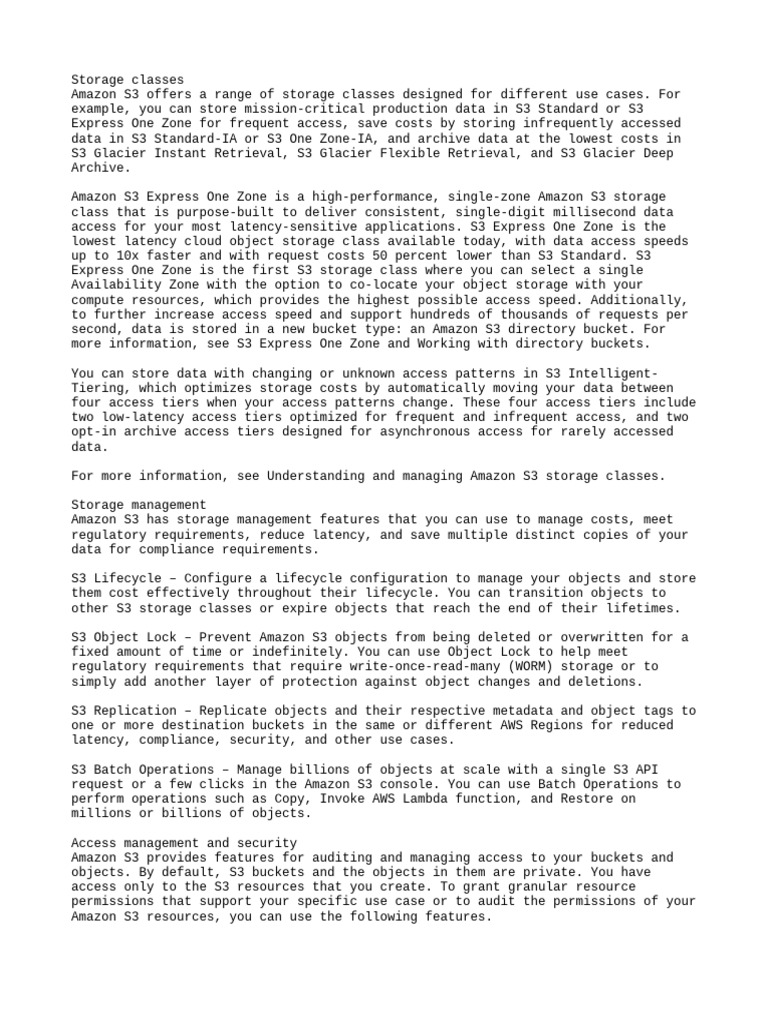 Storage classes
Amazon S3 offers a range of storage classes designed for different use cases. For example, you can store mission-critical production data in S3 Standard or S3 Express One Zone for frequent access, save costs by storing infrequently accessed data in S3 Standard-IA or S3 One Zone-IA, and archive data at the lowest costs in S3 Glacier Instant Retrieval, S3 Glacier Flexible Retrieval, and S3 Glacier Deep Archive.

Amazon S3 Express One Zone is a high-performance, single-zone Amazon S3 storage class that is purpose-built to deliver consistent, single-digit millisecond data access for your most latency-sensitive applications. S3 Express One Zone is the lowest latency cloud object storage class available today, with data access speeds up to 10x faster and with request costs 50 percent lower than S3 Standard. S3 Express One Zone is the first S3 storage class where you can select a single Availability Zone with the option to co-locate your object storage with your compute resources, which provides the highest possible access speed. Additionally, to further increase access speed and support hundreds of thousands of requests per second, data is stored in a new bucket type: an Amazon S3 directory bucket. For more information, see S3 Express One Zone and Working with directory buckets.

You can store data with changing or unknown access patterns in S3 Intelligent-Tiering, which optimizes storage costs by automatically moving your data between four access tiers when your access patterns change. These four access tiers include two low-latency access tiers optimized for frequent and infrequent access, and two opt-in archive access tiers designed for asynchronous access for rarely accessed data.

For more information, see Understanding and managing Amazon S3 storage classes.

Storage management
Amazon S3 has storage management features that you can use to manage costs, meet regulatory requirements, reduce latency, and save multiple distinct copies of your data for compliance requirements.

S3 Lifecycle – Configure a lifecycle configuration to manage your objects and store them cost effectively throughout their lifecycle. You can transition objects to other S3 storage classes or expire objects that reach the end of their lifetimes.

S3 Object Lock – Prevent Amazon S3 objects from being deleted or overwritten for a fixed amount of time or indefinitely. You can use Object Lock to help meet regulatory requirements that require write-once-read-many (WORM) storage or to simply add another layer of protection against object changes and deletions.

S3 Replication – Replicate objects and their respective metadata and object tags to one or more destination buckets in the same or different AWS Regions for reduced latency, compliance, security, and other use cases.

S3 Batch Operations – Manage billions of objects at scale with a single S3 API request or a few clicks in the Amazon S3 console. You can use Batch Operations to perform operations such as Copy, Invoke AWS Lambda function, and Restore on millions or billions of objects.

Access management and security
Amazon S3 provides features for auditing and managing access to your buckets and objects. By default, S3 buckets and the objects in them are private. You have access only to the S3 resources that you create. To grant granular resource permissions that support your specific use case or to audit the permissions of your Amazon S3 resources, you can use the following features.